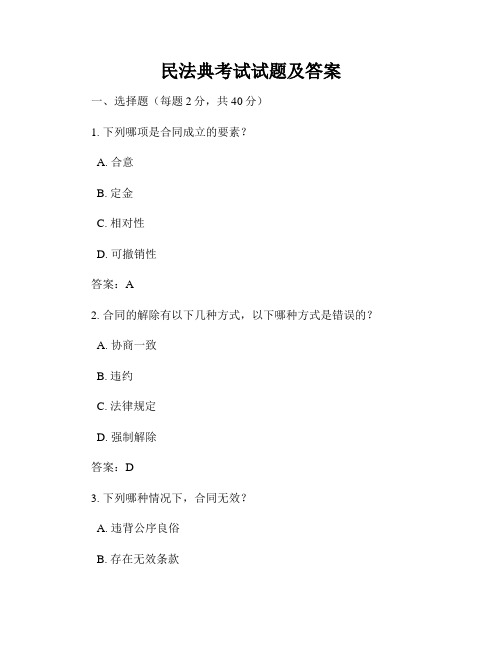 民法典考试试题及答案

一、选择题（每题 2 分，共 40 分）

1. 下列哪项是合同成立的要素？

A. 合意

B. 定金

C. 相对性

D. 可撤销性

答案：A

2. 合同的解除有以下几种方式，以下哪种方式是错误的？

A. 协商一致

B. 违约

C. 法律规定

D. 强制解除

答案：D

3. 下列哪种情况下，合同无效？

A. 违背公序良俗

B. 存在无效条款